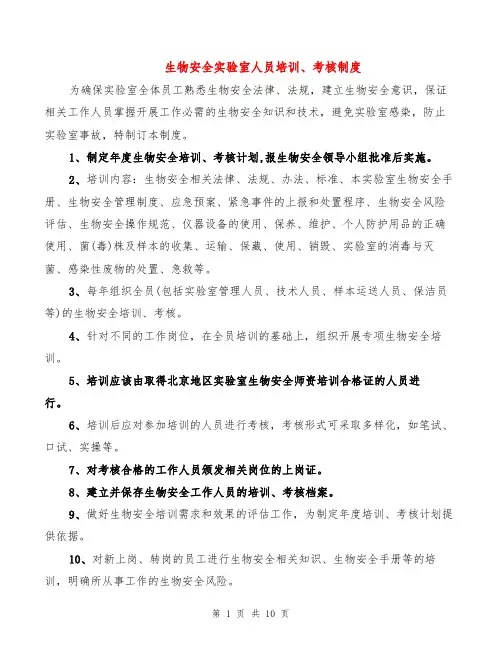 生物安全实验室人员培训、考核制度

为确保实验室全体员工熟悉生物安全法律、法规，建立生物安全意识，保证相关工作人员掌握开展工作必需的生物安全知识和技术，避免实验室感染，防止实验室事故，特制订本制度。

1、制定年度生物安全培训、考核计划,报生物安全领导小组批准后实施。

2、培训内容：生物安全相关法律、法规、办法、标准、本实验室生物安全手册、生物安全管理制度、应急预案、紧急事件的上报和处置程序、生物安全风险评估、生物安全操作规范、仪器设备的使用、保养、维护、个人防护用品的正确使用、菌(毒)株及样本的收集、运输、保藏、使用、销毁、实验室的消毒与灭菌、感染性废物的处置、急救等。

3、每年组织全员(包括实验室管理人员、技术人员、样本运送人员、保洁员等)的生物安全培训、考核。

4、针对不同的工作岗位，在全员培训的基础上，组织开展专项生物安全培训。

5、培训应该由取得北京地区实验室生物安全师资培训合格证的人员进行。

6、培训后应对参加培训的人员进行考核，考核形式可采取多样化，如笔试、口试、实操等。

7、对考核合格的工作人员颁发相关岗位的上岗证。

8、建立并保存生物安全工作人员的培训、考核档案。

9、做好生物安全培训需求和效果的评估工作，为制定年度培训、考核计划提供依据。

10、对新上岗、转岗的员工进行生物安全相关知识、生物安全手册等的培训，明确所从事工作的生物安全风险。

第 1 页 共 10 页